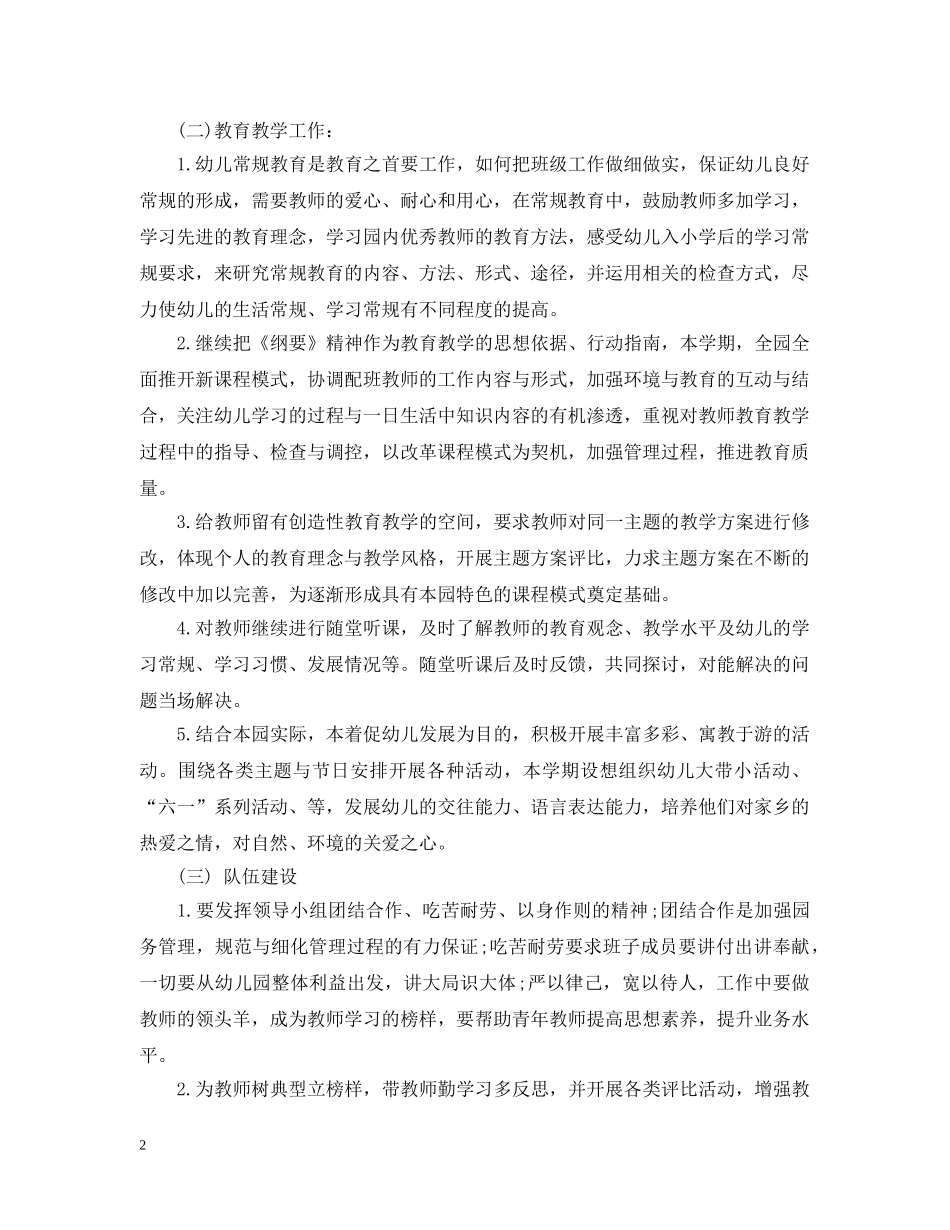 (二)教育教学工作：

1.幼儿常规教育是教育之首要工作，如何把班级工作做细做实，保证幼儿良好常规的形成，需要教师的爱心、耐心和用心，在常规教育中，鼓励教师多加学习，学习先进的教育理念，学习园内优秀教师的教育方法，感受幼儿入小学后的学习常规要求，来研究常规教育的内容、方法、形式、途径，并运用相关的检查方式，尽力使幼儿的生活常规、学习常规有不同程度的提高。

2.继续把《纲要》精神作为教育教学的思想依据、行动指南，本学期，全园全面推开新课程模式，协调配班教师的工作内容与形式，加强环境与教育的互动与结合，关注幼儿学习的过程与一日生活中知识内容的有机渗透，重视对教师教育教学过程中的指导、检查与调控，以改革课程模式为契机，加强管理过程，推进教育质量。

3.给教师留有创造性教育教学的空间，要求教师对同一主题的教学方案进行修改，体现个人的教育理念与教学风格，开展主题方案评比，力求主题方案在不断的修改中加以完善，为逐渐形成具有本园特色的课程模式奠定基础。

4.对教师继续进行随堂听课，及时了解教师的教育观念、教学水平及幼儿的学习常规、学习习惯、发展情况等。随堂听课后及时反馈，共同探讨，对能解决的问题当场解决。

5.结合本园实际，本着促幼儿发展为目的，积极开展丰富多彩、寓教于游的活动。围绕各类主题与节日安排开展各种活动，本学期设想组织幼儿大带小活动、“六一”系列活动、等，发展幼儿的交往能力、语言表达能力，培养他们对家乡的热爱之情，对自然、环境的关爱之心。

(三) 队伍建设

1.要发挥领导小组团结合作、吃苦耐劳、以身作则的精神;团结合作是加强园务管理，规范与细化管理过程的有力保证;吃苦耐劳要求班子成员要讲付出讲奉献，一切要从幼儿园整体利益出发，讲大局识大体;严以律己，宽以待人，工作中要做教师的领头羊，成为教师学习的榜样，要帮助青年教师提高思想素养，提升业务水平。

2.为教师树典型立榜样，带教师勤学习多反思，并开展各类评比活动，增强教

2